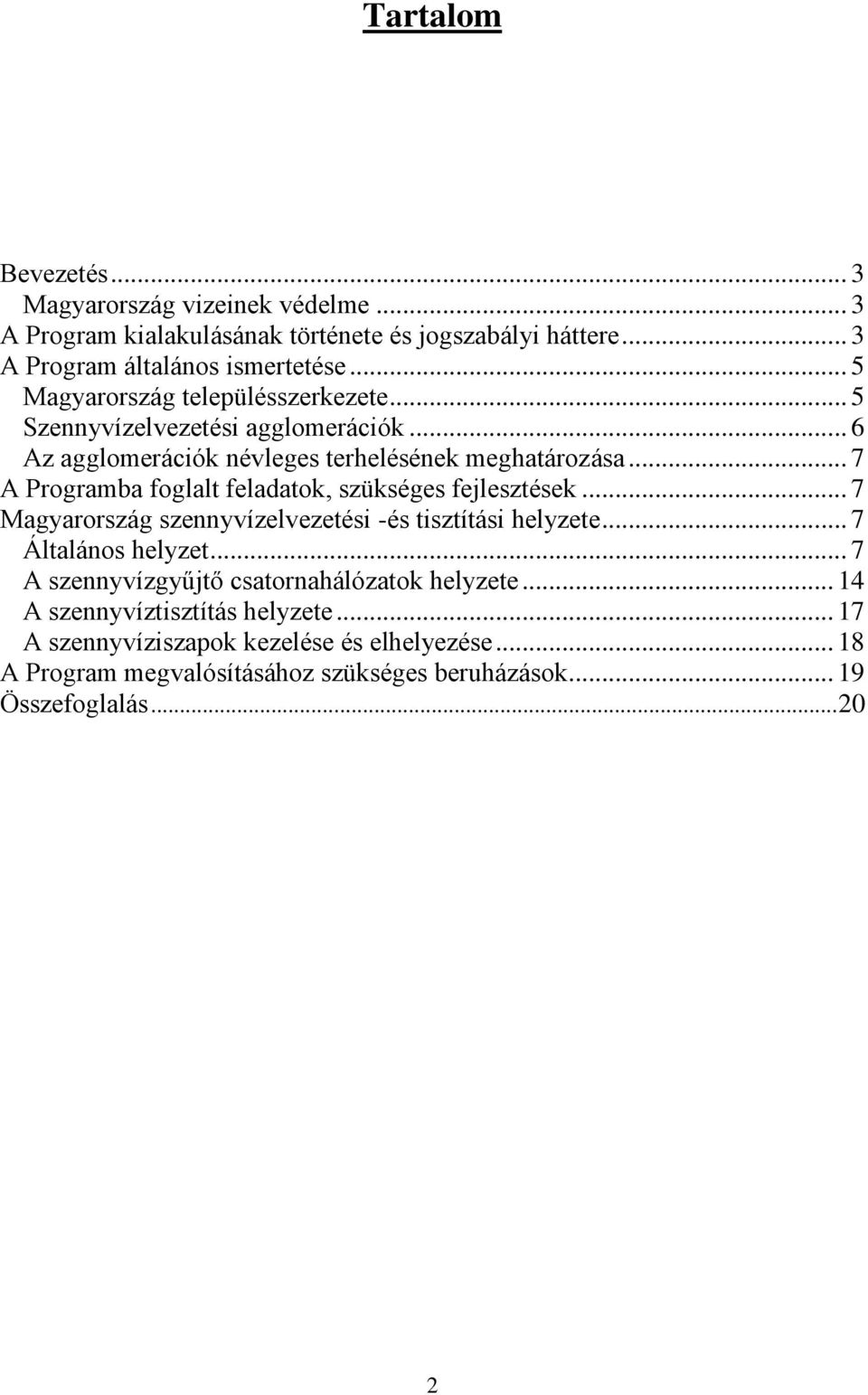 Tartalom

Bevezetés ... 3
Magyarország vizeinek védelme ... 3
A Program kialakulásának története és jogszabályi háttere ... 3
A Program általános ismertetése ... 5
Magyarország településszerkezete ... 5
Szennyvízelvezetési agglomerációk ... 6
Az agglomerációk névleges terhelésének meghatározása ... 7
A Programba foglalt feladatok, szükséges fejlesztések ... 7
Magyarország szennyvízelvezetési -és tisztítási helyzete ... 7
Általános helyzet ... 7
A szennyvízgyűjtő csatornahálózatok helyzete ... 14
A szennyvíztisztítás helyzete ... 17
A szennyvíziszapok kezelése és elhelyezése ... 18
A Program megvalósításához szükséges beruházások ... 19
Összefoglalás ... 20

2